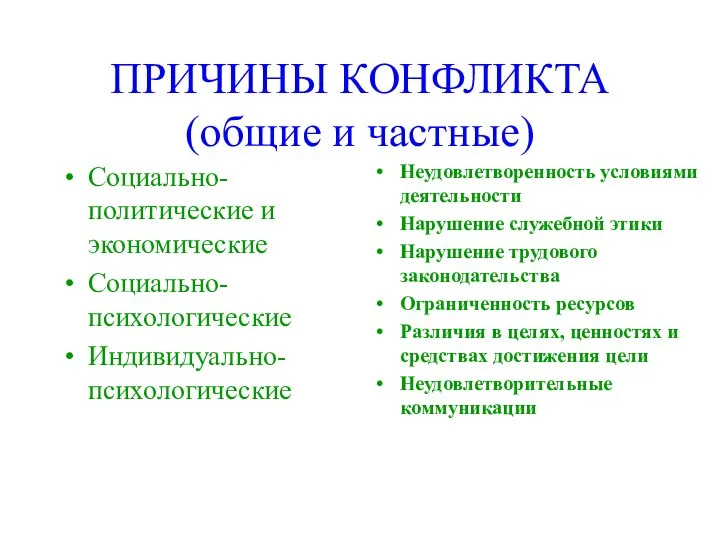 ПРИЧИНЫ КОНФЛИКТА
(общие и частные)

• Социально-политические и экономические
• Социально-психологические
• Индивидуально-психологические

• Неудовлетворенность условиями деятельности
• Нарушение служебной этики
• Нарушение трудового законодательства
• Ограниченность ресурсов
• Различия в целях, ценностях и средствах достижения цели
• Неудовлетворительные коммуникации